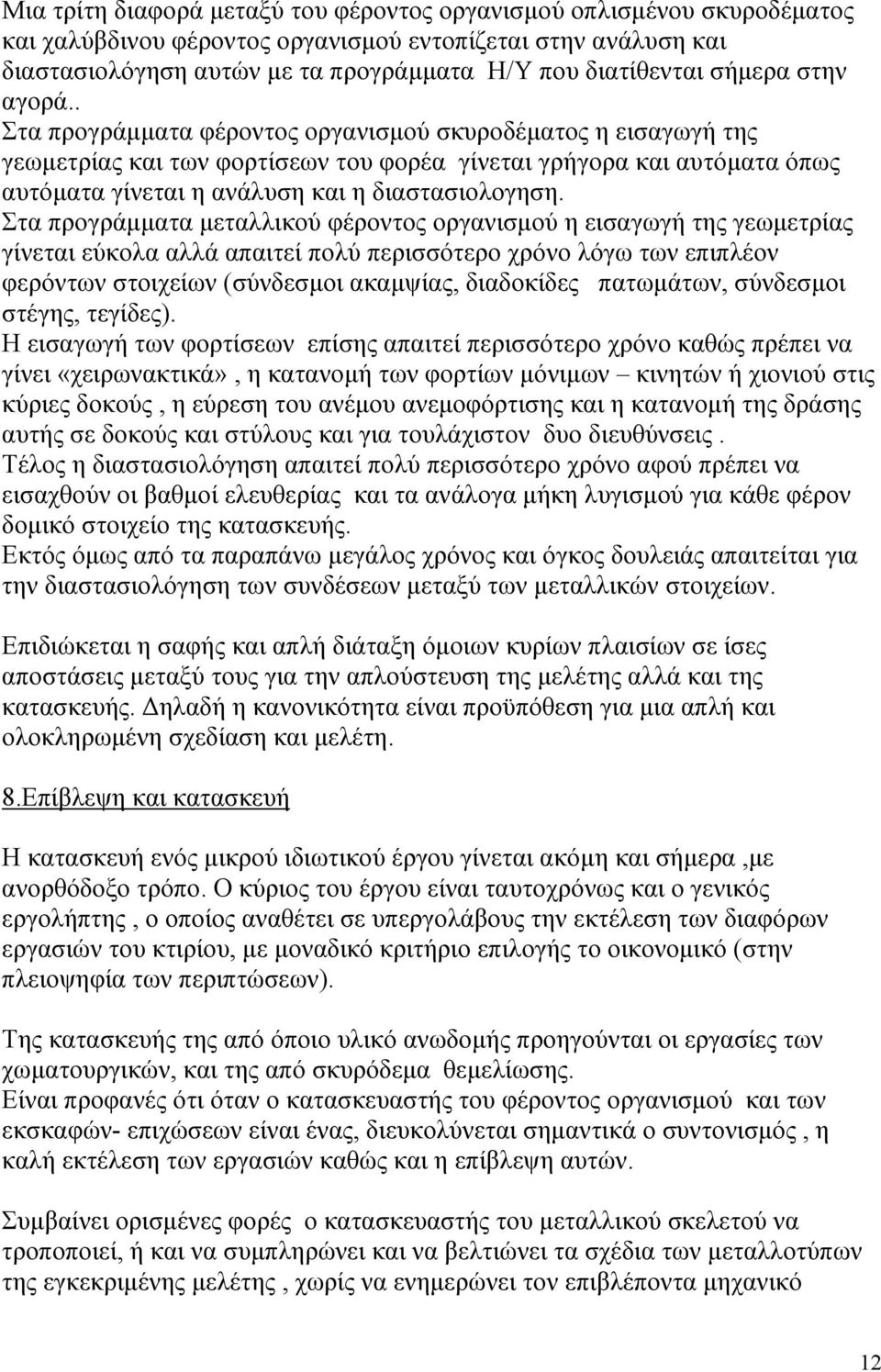 Μια τρίτη διαφορά μεταξύ του φέροντος οργανισμού οπλισμένου σκυροδέματος και χαλύβδινου φέροντος οργανισμού εντοπίζεται στην ανάλυση και διαστασιολόγηση αυτών με τα προγράμματα Η/Υ που διατίθενται σήμερα στην αγορά..
Στα προγράμματα φέροντος οργανισμού σκυροδέματος η εισαγωγή της γεωμετρίας και των φορτίσεων του φορέα γίνεται γρήγορα και αυτόματα όπως αυτόματα γίνεται η ανάλυση και η διαστασιολογηση.
Στα προγράμματα μεταλλικού φέροντος οργανισμού η εισαγωγή της γεωμετρίας γίνεται εύκολα αλλά απαιτεί πολύ περισσότερο χρόνο λόγω των επιπλέον φερόντων στοιχείων (σύνδεσμοι ακαμψίας, διαδοκίδες πατωμάτων, σύνδεσμοι στέγης, τεγίδες).
Η εισαγωγή των φορτίσεων επίσης απαιτεί περισσότερο χρόνο καθώς πρέπει να γίνει «χειρωνακτικά», η κατανομή των φορτίων μόνιμων – κινητών ή χιονιού στις κύριες δοκούς , η εύρεση του ανέμου ανεμοφόρτισης και η κατανομή της δράσης αυτής σε δοκούς και στύλους και για τουλάχιστον δυο διευθύνσεις .
Τέλος η διαστασιολόγηση απαιτεί πολύ περισσότερο χρόνο αφού πρέπει να εισαχθούν οι βαθμοί ελευθερίας και τα ανάλογα μήκη λυγισμού για κάθε φέρον δομικό στοιχείο της κατασκευής.
Εκτός όμως από τα παραπάνω μεγάλος χρόνος και όγκος δουλειάς απαιτείται για την διαστασιολόγηση των συνδέσεων μεταξύ των μεταλλικών στοιχείων.

Επιδιώκεται η σαφής και απλή διάταξη όμοιων κυρίων πλαισίων σε ίσες αποστάσεις μεταξύ τους για την απλούστευση της μελέτης αλλά και της κατασκευής. Δηλαδή η κανονικότητα είναι προϋπόθεση για μια απλή και ολοκληρωμένη σχεδίαση και μελέτη.

8.Επίβλεψη και κατασκευή

Η κατασκευή ενός μικρού ιδιωτικού έργου γίνεται ακόμη και σήμερα ,με ανορθόδοξο τρόπο. Ο κύριος του έργου είναι ταυτοχρόνως και ο γενικός εργολήπτης , ο οποίος αναθέτει σε υπεργολάβους την εκτέλεση των διαφόρων εργασιών του κτιρίου, με μοναδικό κριτήριο επιλογής το οικονομικό (στην πλειοψηφία των περιπτώσεων).

Της κατασκευής της από όποιο υλικό ανωδομής προηγούνται οι εργασίες των χωματουργικών, και της από σκυρόδεμα θεμελίωσης.
Είναι προφανές ότι όταν ο κατασκευαστής του φέροντος οργανισμού και των εκσκαφών- επιχώσεων είναι ένας, διευκολύνεται σημαντικά ο συντονισμός , η καλή εκτέλεση των εργασιών καθώς και η επίβλεψη αυτών.

Συμβαίνει ορισμένες φορές ο κατασκευαστής του μεταλλικού σκελετού να τροποποιεί, ή και να συμπληρώνει και να βελτιώνει τα σχέδια των μεταλλοτύπων της εγκεκριμένης μελέτης, χωρίς να ενημερώνει τον επιβλέποντα μηχανικό

12